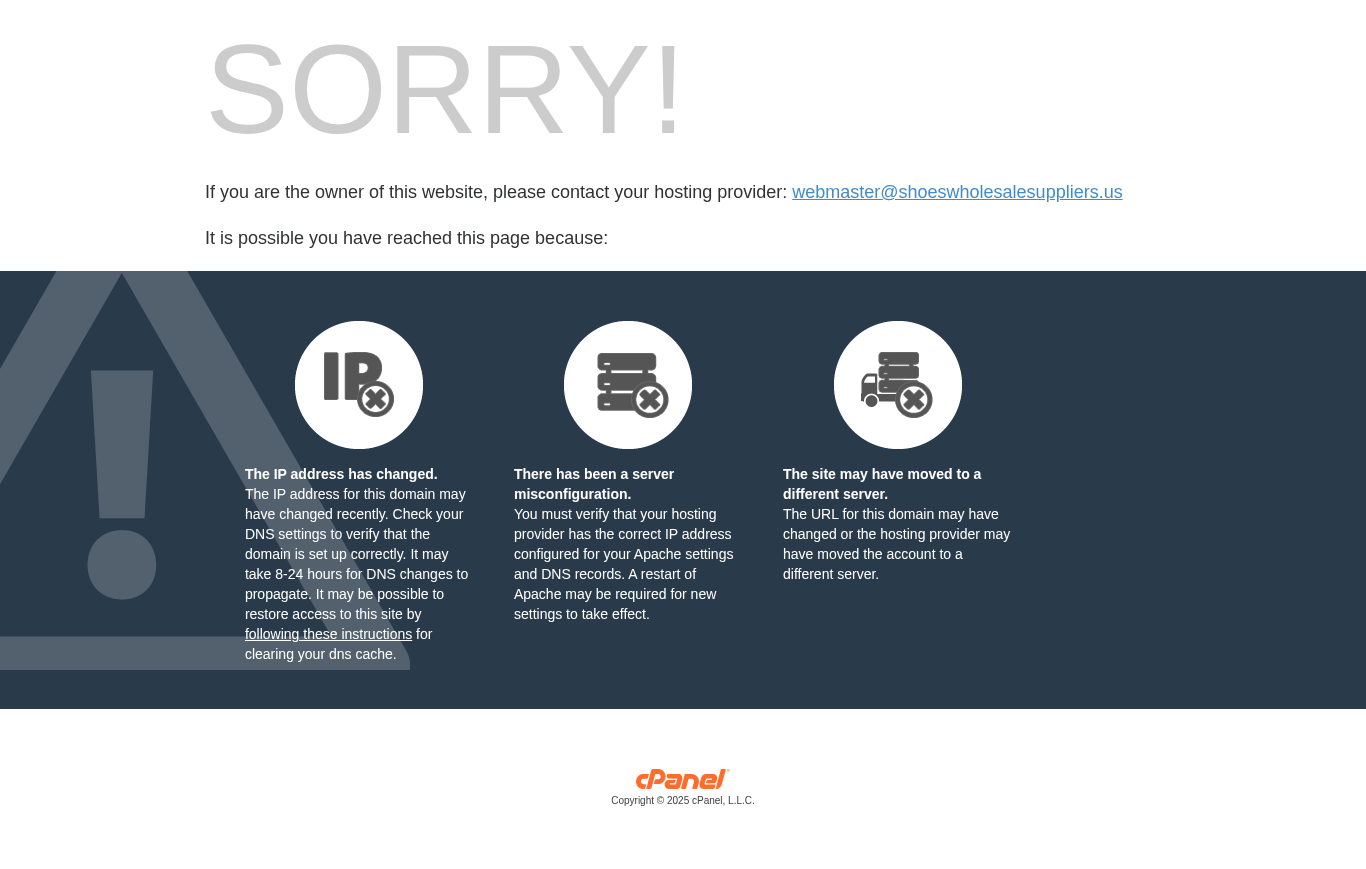 SORRY!

If you are the owner of this website, please contact your hosting provider: webmaster@shoeswholesalesuppliers.us

It is possible you have reached this page because:

IP

The IP address has changed.
The IP address for this domain may have changed recently. Check your DNS settings to verify that the domain is set up correctly. It may take 8-24 hours for DNS changes to propagate. It may be possible to restore access to this site by following these instructions for clearing your dns cache.

There has been a server misconfiguration.
You must verify that your hosting provider has the correct IP address configured for your Apache settings and DNS records. A restart of Apache may be required for new settings to take effect.

The site may have moved to a different server.
The URL for this domain may have changed or the hosting provider may have moved the account to a different server.

cPanel
Copyright © 2025 cPanel, L.L.C.